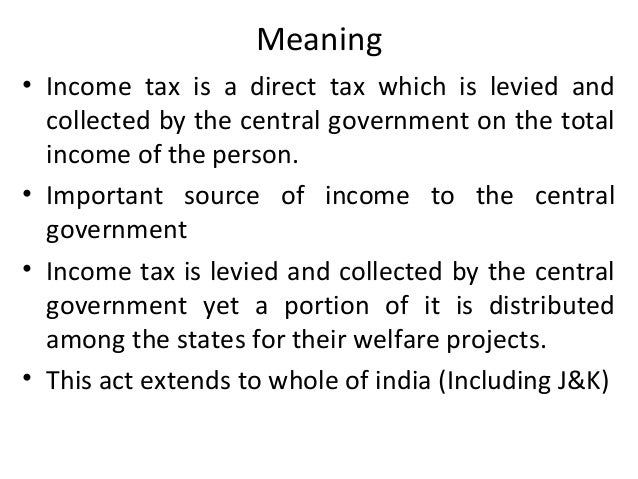 Meaning

• Income tax is a direct tax which is levied and collected by the central government on the total income of the person.
• Important source of income to the central government
• Income tax is levied and collected by the central government yet a portion of it is distributed among the states for their welfare projects.
• This act extends to whole of india (Including J&K)